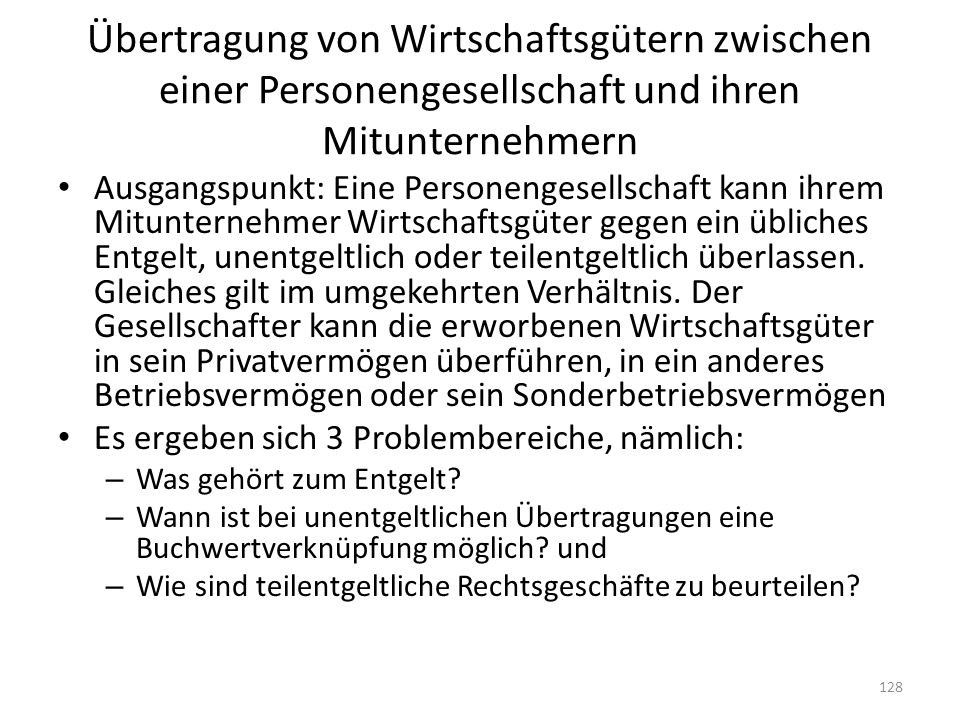 Übertragung von Wirtschaftsgütern zwischen einer Personengesellschaft und ihren Mitunternehmern

• Ausgangspunkt: Eine Personengesellschaft kann ihrem Mitunternehmer Wirtschaftsgüter gegen ein übliches Entgelt, unentgeltlich oder teilentgeltlich überlassen. Gleiches gilt im umgekehrten Verhältnis. Der Gesellschafter kann die erworbenen Wirtschaftsgüter in sein Privatvermögen überführen, in ein anderes Betriebsvermögen oder sein Sonderbetriebsvermögen

• Es ergeben sich 3 Problembereiche, nämlich:
– Was gehört zum Entgelt?
– Wann ist bei unentgeltlichen Übertragungen eine Buchwertverknüpfung möglich? und
– Wie sind teilentgeltliche Rechtsgeschäfte zu beurteilen?

128